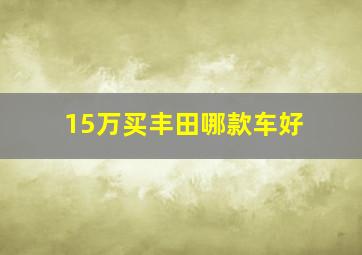 15万买丰田哪款车好